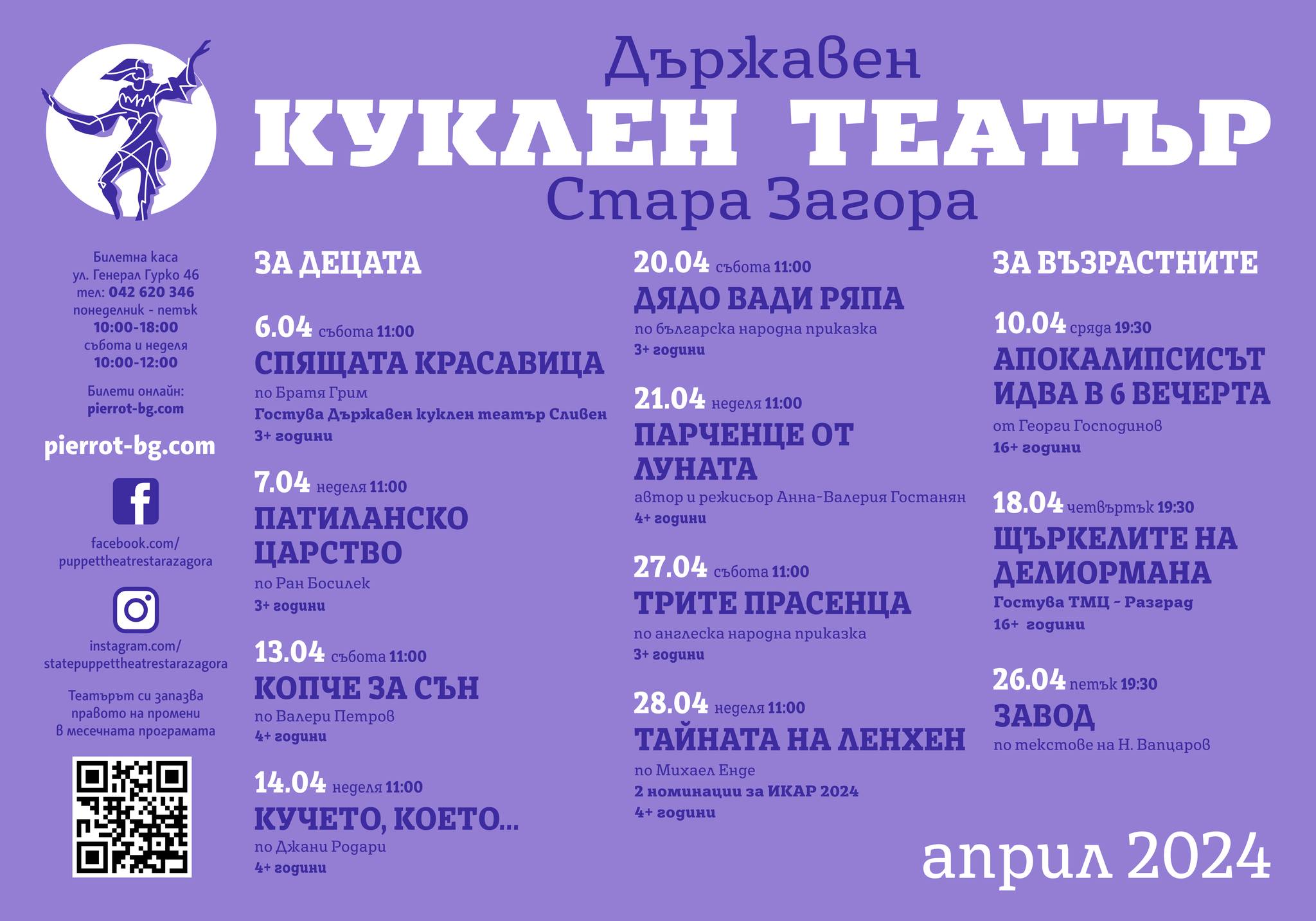 Държавен
КУКЛЕН ТЕАТЪР
Стара Загора

Билетна каса
ул. Генерал Гурко 46
тел: 042 620 346
понеделник - петък
10:00-18:00
събота и неделя
10:00-12:00

Билети онлайн:
pierrot-bg.com

pierrot-bg.com

facebook.com/
puppettheatrestarazagora

instagram.com/
statepuppettheatrestarazagora

Театърът си запазва правото на промени в месечната програмата

ЗА ДЕЦАТА

6.04 събота 11:00
СПЯЩАТА КРАСАВИЦА
по Братя Грим
Гостува Държавен куклен театър Сливен
3+ години

7.04 неделя 11:00
ПАТИЛАНСКО ЦАРСТВО
по Ран Босилек
3+ години

13.04 събота 11:00
КОПЧЕ ЗА СЪН
по Валери Петров
4+ години

14.04 неделя 11:00
КУЧЕТО, КОЕТО...
по Джани Родари
4+ години

20.04 събота 11:00
ДЯДО ВАДИ РЯПА
по българска народна приказка
3+ години

21.04 неделя 11:00
ПАРЧЕНЦЕ ОТ ЛУНАТА
автор и режисьор Анна-Валерия Гостанян
4+ години

27.04 събота 11:00
ТРИТЕ ПРАСЕНЦА
по англеска народна приказка
3+ години

28.04 неделя 11:00
ТАЙНАТА НА ЛЕНХЕН
по Михаел Енде
2 номинации за ИКАР 2024
4+ години

ЗА ВЪЗРАСТНИТЕ

10.04 сряда 19:30
АПОКАЛИПСИСЪТ ИДВА В 6 ВЕЧЕРТА
от Георги Господинов
16+ години

18.04 четвъртък 19:30
ЩЪРКЕЛИТЕ НА ДЕЛИОРМАНА
Гостува ТМЦ - Разград
16+ години

26.04 петък 19:30
ЗАВОД
по текстове на Н. Вапцаров

април 2024